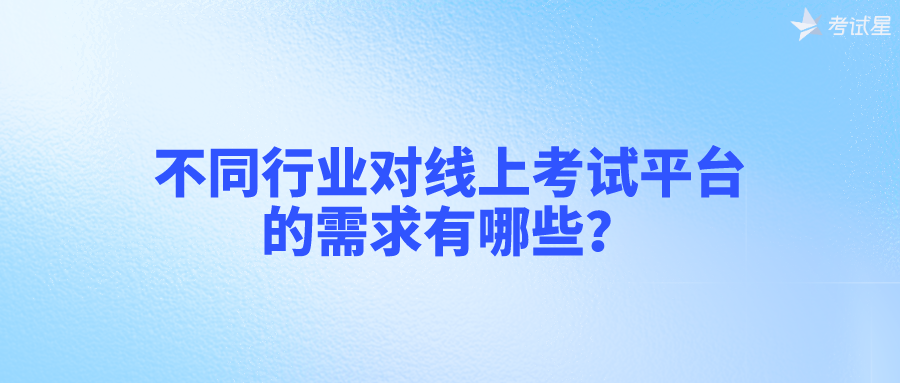 考试星

不同行业对线上考试平台的需求有哪些？